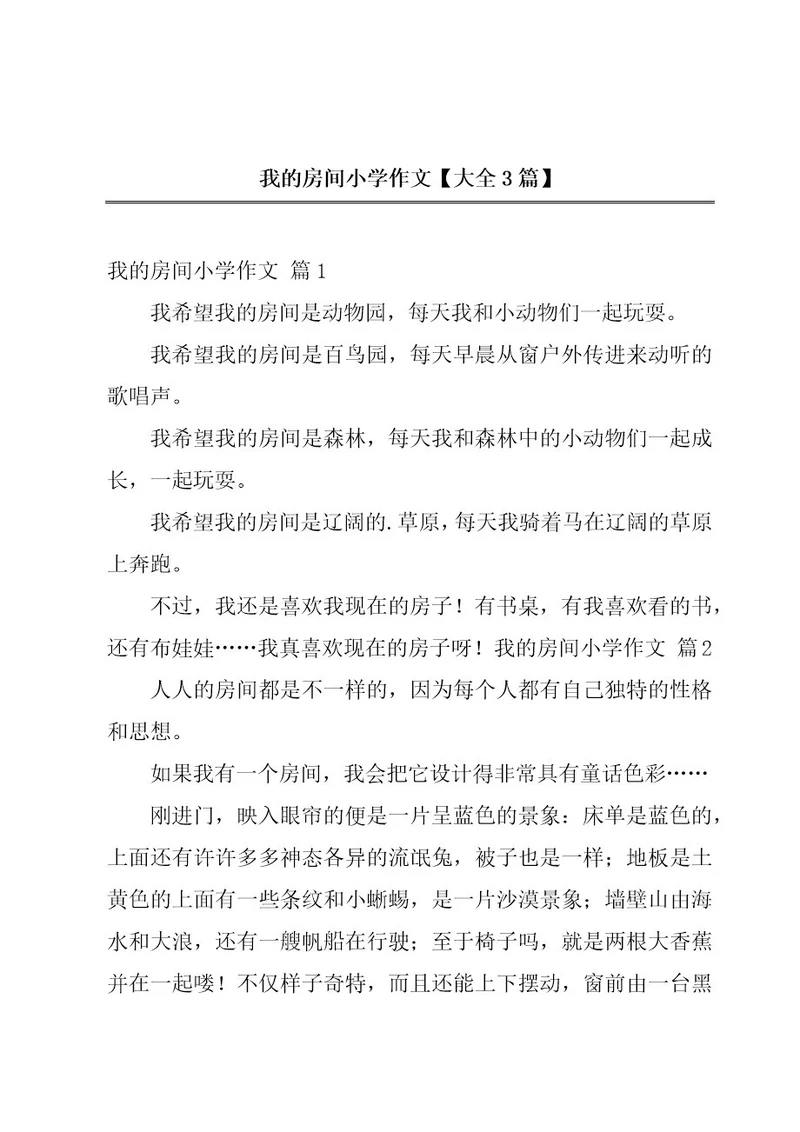 我的房间小学作文【大全3篇】

我的房间小学作文 篇1

我希望我的房间是动物园，每天我和小动物们一起玩耍。

我希望我的房间是百鸟园，每天早晨从窗户外传进来动听的歌唱声。

我希望我的房间是森林，每天我和森林中的小动物们一起成长，一起玩耍。

我希望我的房间是辽阔的.草原，每天我骑着马在辽阔的草原上奔跑。

不过，我还是喜欢我现在的房子！有书桌，有我喜欢看的书，还有布娃娃……我真喜欢现在的房子呀！我的房间小学作文 篇2

人人的房间都是不一样的，因为每个人都有自己独特的性格和思想。

如果我有一个房间，我会把它设计得非常具有童话色彩……

刚进门，映入眼帘的便是一片呈蓝色的景象：床单是蓝色的，上面还有许许多多神态各异的流氓兔，被子也是一样；地板是土黄色的上面有一些条纹和小蜥蜴，是一片沙漠景象；墙壁山由海水和大浪，还有一艘帆船在行驶；至于椅子吗，就是两根大香蕉并在一起喽！不仅样子奇特，而且还能上下摆动，窗前由一台黑